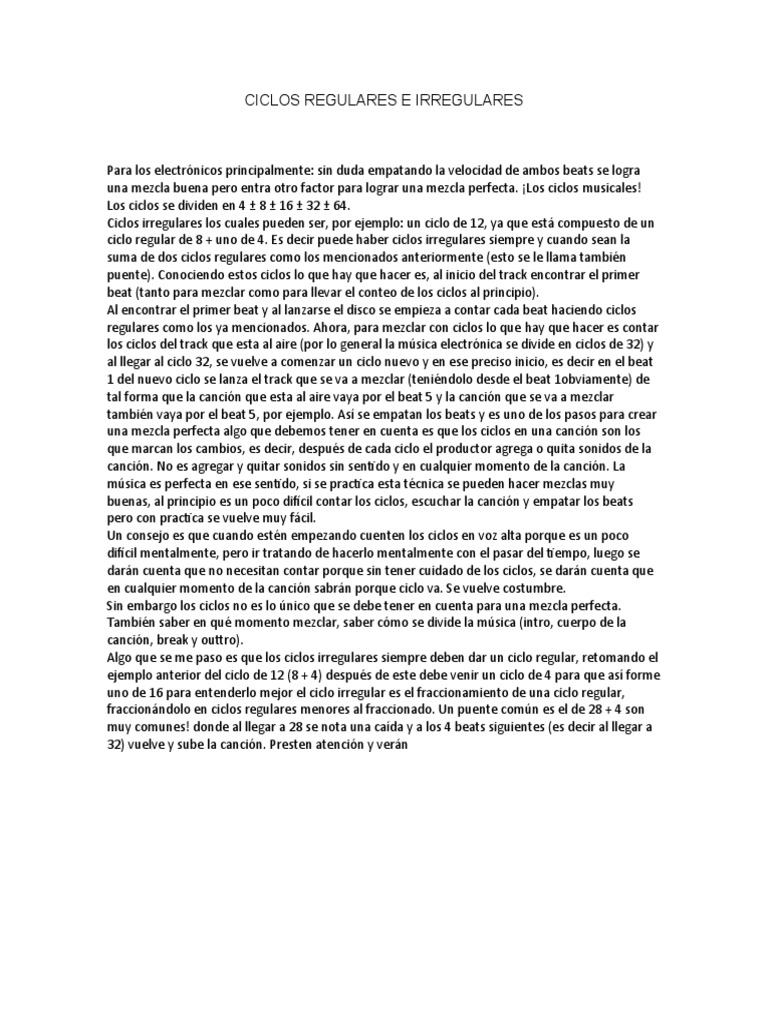 CICLOS REGULARES E IRREGULARES

Para los electrónicos principalmente: sin duda empatando la velocidad de ambos beats se logra una mezcla buena pero entra otro factor para lograr una mezcla perfecta. ¡Los ciclos musicales! Los ciclos se dividen en 4 ± 8 ± 16 ± 32 ± 64.
Ciclos irregulares los cuales pueden ser, por ejemplo: un ciclo de 12, ya que está compuesto de un ciclo regular de 8 + uno de 4. Es decir puede haber ciclos irregulares siempre y cuando sean la suma de dos ciclos regulares como los mencionados anteriormente (esto se le llama también puente). Conociendo estos ciclos lo que hay que hacer es, al inicio del track encontrar el primer beat (tanto para mezclar como para llevar el conteo de los ciclos al principio).
Al encontrar el primer beat y al lanzarse el disco se empieza a contar cada beat haciendo ciclos regulares como los ya mencionados. Ahora, para mezclar con ciclos lo que hay que hacer es contar los ciclos del track que esta al aire (por lo general la música electrónica se divide en ciclos de 32) y al llegar al ciclo 32, se vuelve a comenzar un ciclo nuevo y en ese preciso inicio, es decir en el beat 1 del nuevo ciclo se lanza el track que se va a mezclar (teniéndolo desde el beat 1obviamente) de tal forma que la canción que esta al aire vaya por el beat 5 y la canción que se va a mezclar también vaya por el beat 5, por ejemplo. Así se empatan los beats y es uno de los pasos para crear una mezcla perfecta algo que debemos tener en cuenta es que los ciclos en una canción son los que marcan los cambios, es decir, después de cada ciclo el productor agrega o quita sonidos de la canción. No es agregar y quitar sonidos sin sentido y en cualquier momento de la canción. La música es perfecta en ese sentido, si se practica esta técnica se pueden hacer mezclas muy buenas, al principio es un poco difícil contar los ciclos, escuchar la canción y empatar los beats pero con practica se vuelve muy fácil.
Un consejo es que cuando estén empezando cuenten los ciclos en voz alta porque es un poco difícil mentalmente, pero ir tratando de hacerlo mentalmente con el pasar del tiempo, luego se darán cuenta que no necesitan contar porque sin tener cuidado de los ciclos, se darán cuenta que en cualquier momento de la canción sabrán porque ciclo va. Se vuelve costumbre.
Sin embargo los ciclos no es lo único que se debe tener en cuenta para una mezcla perfecta. También saber en qué momento mezclar, saber cómo se divide la música (intro, cuerpo de la canción, break y outtro).
Algo que se me paso es que los ciclos irregulares siempre deben dar un ciclo regular, retomando el ejemplo anterior del ciclo de 12 (8 + 4) después de este debe venir un ciclo de 4 para que así forme uno de 16 para entenderlo mejor el ciclo irregular es el fraccionamiento de una ciclo regular, fraccionándolo en ciclos regulares menores al fraccionado. Un puente común es el de 28 + 4 son muy comunes! donde al llegar a 28 se nota una caída y a los 4 beats siguientes (es decir al llegar a 32) vuelve y sube la canción. Presten atención y verán